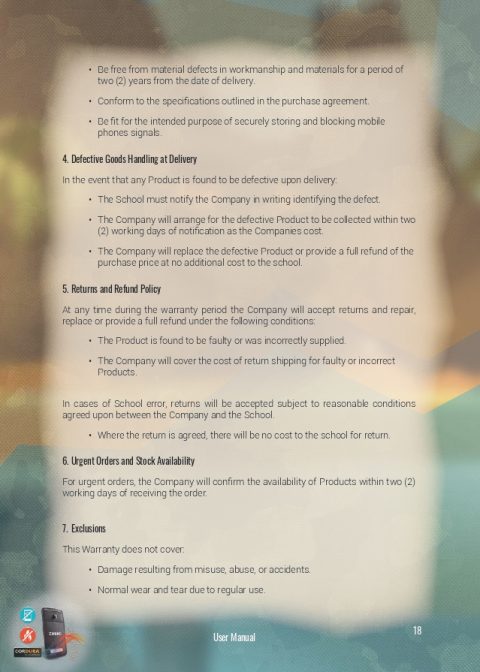 • Be free from material defects in workmanship and materials for a period of two (2) years from the date of delivery.

• Conform to the specifications outlined in the purchase agreement.

• Be fit for the intended purpose of securely storing and blocking mobile phones signals.

4. Defective Goods Handling at Delivery

In the event that any Product is found to be defective upon delivery:

• The School must notify the Company in writing identifying the defect.

• The Company will arrange for the defective Product to be collected within two (2) working days of notification as the Companies cost.

• The Company will replace the defective Product or provide a full refund of the purchase price at no additional cost to the school.

5. Returns and Refund Policy

At any time during the warranty period the Company will accept returns and repair, replace or provide a full refund under the following conditions:

• The Product is found to be faulty or was incorrectly supplied.

• The Company will cover the cost of return shipping for faulty or incorrect Products.

In cases of School error, returns will be accepted subject to reasonable conditions agreed upon between the Company and the School.

• Where the return is agreed, there will be no cost to the school for return.

6. Urgent Orders and Stock Availability

For urgent orders, the Company will confirm the availability of Products within two (2) working days of receiving the order.

7. Exclusions

This Warranty does not cover:

• Damage resulting from misuse, abuse, or accidents.

• Normal wear and tear due to regular use.

User Manual

18